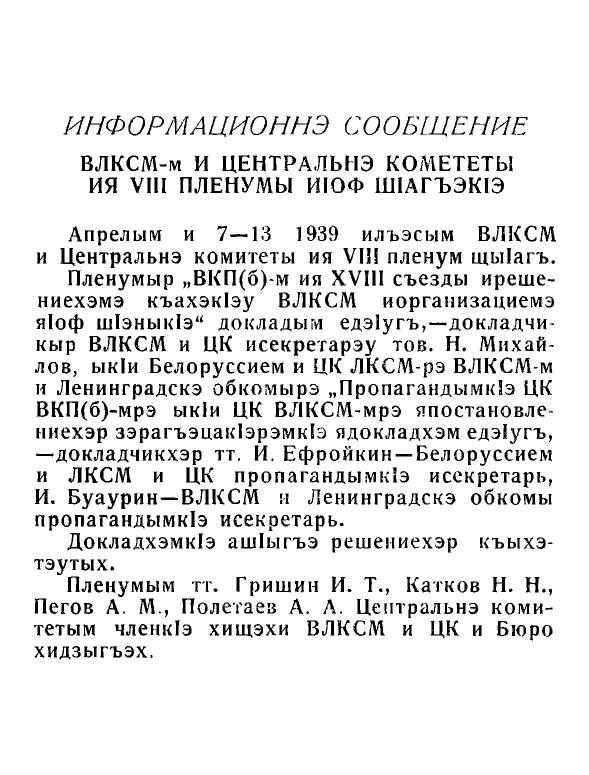 ИНФОРМАЦИОННЭ СООБЩЕНИЕ

ВЛКСМ-м И ЦЕНТРАЛЬНЭ КОМЕТЕТЫ ИЯ VIII ПЛЕНУМЫ ИIОФ ШIАГЪЭКIЭ

Апрелым и 7—13 1939 илъэсым ВЛКСМ и Центральнэ комитеты ия VIII пленум щыIагъ.

Пленумыр „ВКП(б)-м ия XVIII съезды ирешениехэмэ къахэкIэу ВЛКСМ иорганизациемэ яIоф шIэныкIэ“ докладым едэIугъ,—докладчикыр ВЛКСМ и ЦК исекретарэу тов. Н. Михайлов, ыкIи Белоруссием и ЦК ЛКСМ-рэ ВЛКСМ-м и Ленинградскэ обкомырэ „ПропагандымкIэ ЦК ВКП(б)-мрэ ыкIи ЦК ВЛКСМ-мрэ япостановлениехэр зэрагъэцакIэрэмкIэ ядокладхэм едэIугъ, —докладчикхэр тт. И. Ефройкин—Белоруссием и ЛКСМ и ЦК пропагандымкIэ исекретарь, И. Буаурин—ВЛКСМ и Ленинградскэ обкомы пропагандымкIэ исекретарь.

ДокладхэмкIэ ашIыгъэ решениехэр къыхэтэутых.

Пленумым тт. Гришин И. Т., Катков Н. Н., Пегов А. М., Полетаев А. А. Центральнэ комитетым членкIэ хищэхи ВЛКСМ и ЦК и Бюро хидзыгъэх.